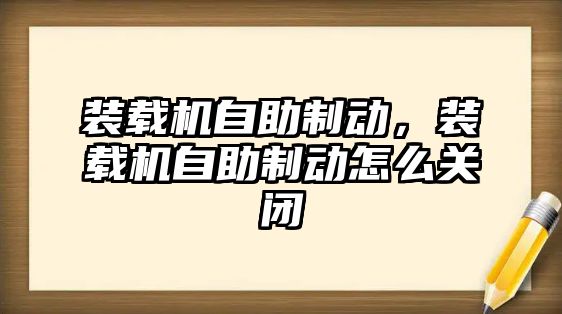 装载机自助制动，装载机自助制动怎么关闭